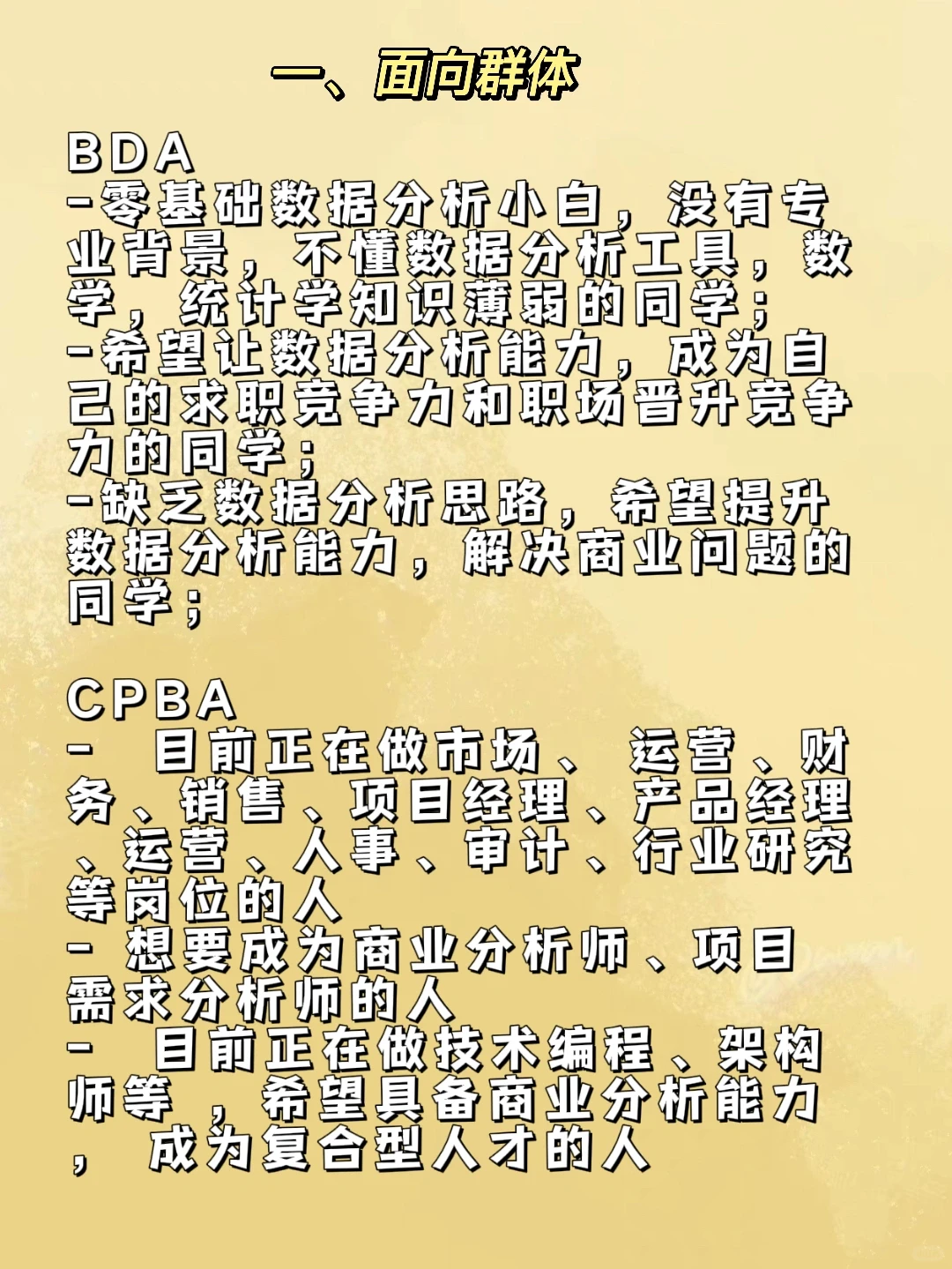 一、面向群体

BDA
-零基础数据分析小白，没有专业背景，不懂数据分析工具，数学，统计学知识薄弱的同学；
-希望让数据分析能力，成为自己的求职竞争力和职场晋升竞争力的同学；
-缺乏数据分析思路，希望提升数据分析能力，解决商业问题的同学；

CPBA
- 目前正在做市场、运营、财务、销售、项目经理、产品经理、运营、人事、审计、行业研究等岗位的人
- 想要成为商业分析师、项目需求分析师的人
- 目前正在做技术编程、架构师等，希望具备商业分析能力，成为复合型人才的人